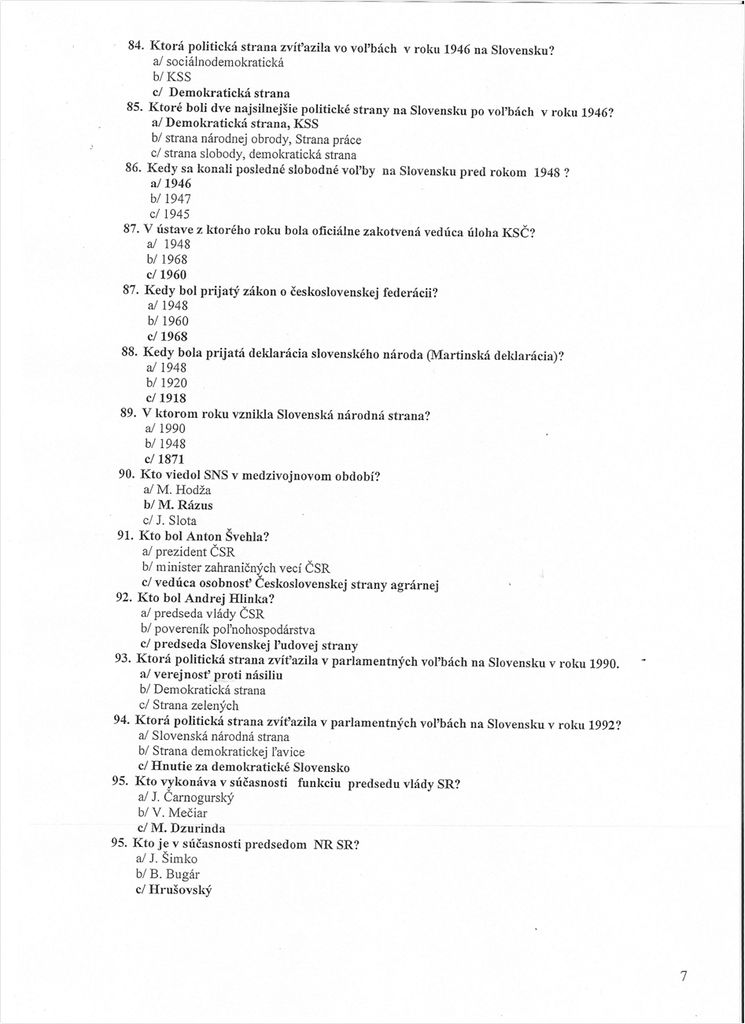 84. Ktorá politická strana zvíťazila vo voľbách v roku 1946 na Slovensku?
a/ sociálnodemokratická
b/ KSS
c/ Demokratická strana
85. Ktoré boli dve najsilnejšie politické strany na Slovensku po voľbách v roku 1946?
a/ Demokratická strana, KSS
b/ strana národnej obrody, Strana práce
c/ strana slobody, demokratická strana
86. Kedy sa konali posledné slobodné voľby na Slovensku pred rokom 1948 ?
a/ 1946
b/ 1947
c/ 1945
87. V ústave z ktorého roku bola oficiálne zakotvená vedúca úloha KSČ?
a/ 1948
b/ 1968
c/ 1960
87. Kedy bol prijatý zákon o československej federácii?
a/ 1948
b/ 1960
c/ 1968
88. Kedy bola prijatá deklarácia slovenského národa (Martinská deklarácia)?
a/ 1948
b/ 1920
c/ 1918
89. V ktorom roku vznikla Slovenská národná strana?
a/ 1990
b/ 1948
c/ 1871
90. Kto viedol SNS v medzivojnovom období?
a/ M. Hodža
b/ M. Rázus
c/ J. Slota
91. Kto bol Anton Švehla?
a/ prezident ČSR
b/ minister zahraničných vecí ČSR
c/ vedúca osobnosť Československej strany agrárnej
92. Kto bol Andrej Hlinka?
a/ predseda vlády ČSR
b/ povereník poľnohospodárstva
c/ predseda Slovenskej ľudovej strany
93. Ktorá politická strana zvíťazila v parlamentných voľbách na Slovensku v roku 1990.
a/ verejnosť proti násiliu
b/ Demokratická strana
c/ Strana zelených
94. Ktorá politická strana zvíťazila v parlamentných voľbách na Slovensku v roku 1992?
a/ Slovenská národná strana
b/ Strana demokratickej ľavice
c/ Hnutie za demokratické Slovensko
95. Kto vykonáva v súčasnosti funkciu predsedu vlády SR?
a/ J. Čarnogurský
b/ V. Mečiar
c/ M. Dzurinda
95. Kto je v súčasnosti predsedom NR SR?
a/ J. Šimko
b/ B. Bugár
c/ Hrušovský

7